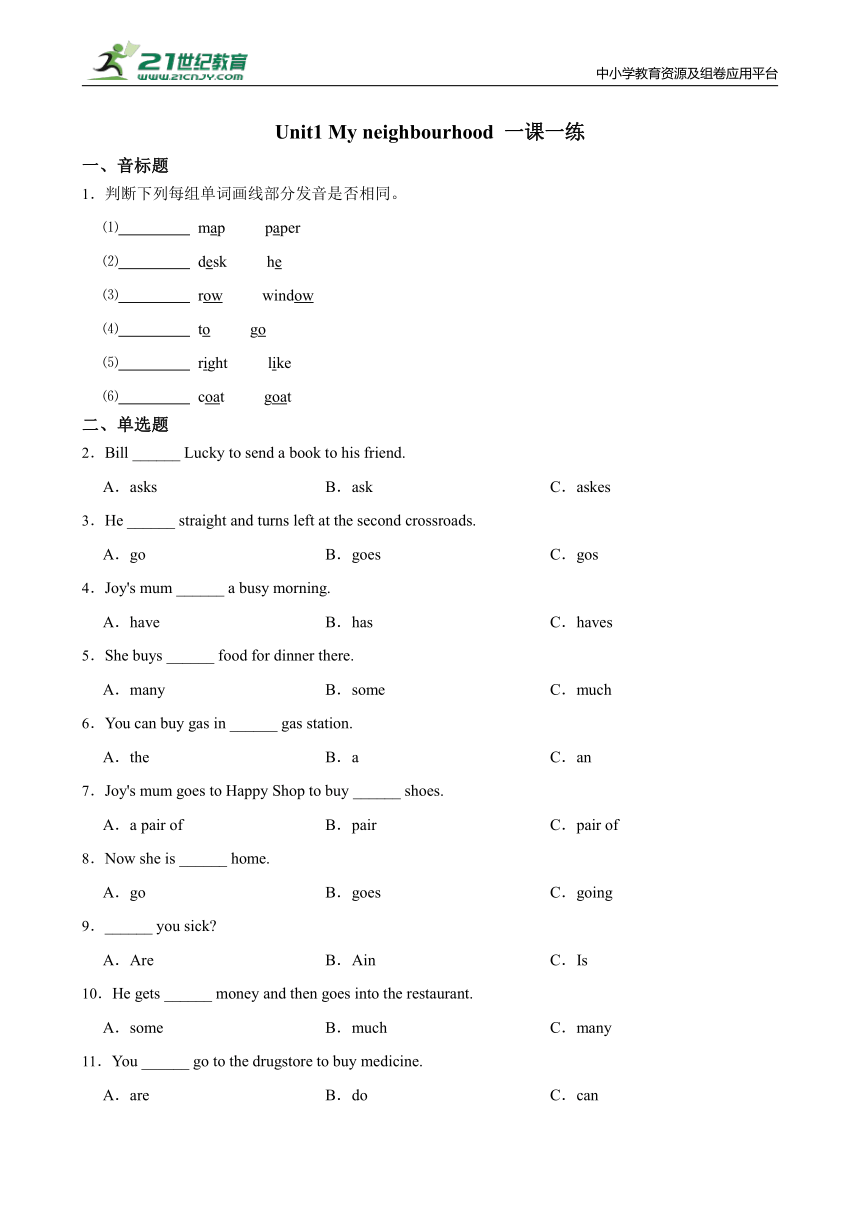 21世纪教育 www.21cnjy.com

中小学教育资源及组卷应用平台

Unit1 My neighbourhood 一课一练

一、音标题

1．判断下列每组单词画线部分发音是否相同。

⑴_________ map paper

⑵_________ desk he

⑶_________ row window

⑷_________ to go

⑸_________ right like

⑹_________ coat goat

二、单选题

2．Bill ______ Lucky to send a book to his friend.

A．asks B．ask C．askes

3．He ______ straight and turns left at the second crossroads.

A．go B．goes C．gos

4．Joy's mum ______ a busy morning.

A．have B．has C．haves

5．She buys ______ food for dinner there.

A．many B．some C．much

6．You can buy gas in ______ gas station.

A．the B．a C．an

7．Joy's mum goes to Happy Shop to buy ______ shoes.

A．a pair of B．pair C．pair of

8．Now she is ______ home.

A．go B．goes C．going

9．______ you sick?

A．Are B．Ain C．Is

10．He gets ______ money and then goes into the restaurant.

A．some B．much C．many

11．You ______ go to the drugstore to buy medicine.

A．are B．do C．can